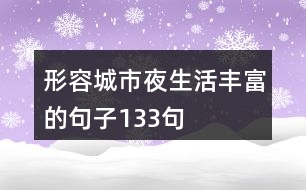 形容城市夜生活丰富的句子133句